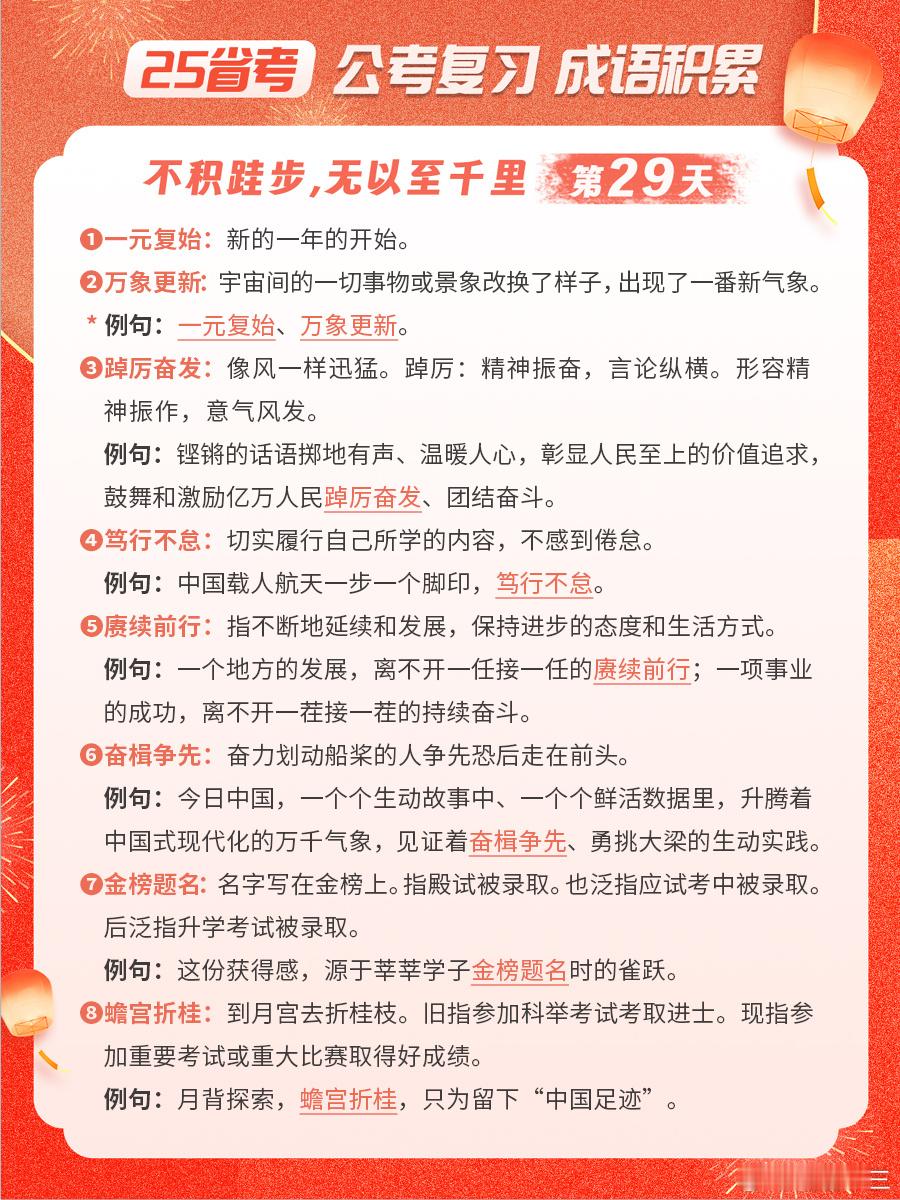 25省考 公考复习 成语积累

不积跬步,无以至千里 第29天

❶一元复始：新的一年的开始。

❷万象更新：宇宙间的一切事物或景象改换了样子，出现了一番新气象。

* 例句：一元复始、万象更新。

❸踔厉奋发：像风一样迅猛。踔厉：精神振奋，言论纵横。形容精神振作，意气风发。

例句：铿锵的话语掷地有声、温暖人心，彰显人民至上的价值追求，鼓舞和激励亿万人民踔厉奋发、团结奋斗。

❹笃行不怠：切实履行自己所学的内容，不感到倦怠。

例句：中国载人航天一步一个脚印，笃行不怠。

❺赓续前行：指不断地延续和发展，保持进步的态度和生活方式。

例句：一个地方的发展，离不开一任接一任的赓续前行；一项事业的成功，离不开一茬接一茬的持续奋斗。

❻奋楫争先：奋力划动船桨的人争先恐后走在前头。

例句：今日中国，一个个生动故事中、一个个鲜活数据里，升腾着中国式现代化的万千气象，见证着奋楫争先、勇挑大梁的生动实践。

❼金榜题名：名字写在金榜上。指殿试被录取。也泛指应试考中被录取。后泛指升学考试被录取。

例句：这份获得感，源于莘莘学子金榜题名时的雀跃。

❽蟾宫折桂：到月宫去折桂枝。旧指参加科举考试考取进士。现指参加重要考试或重大比赛取得好成绩。

例句：月背探索，蟾宫折桂，只为留下“中国足迹”。